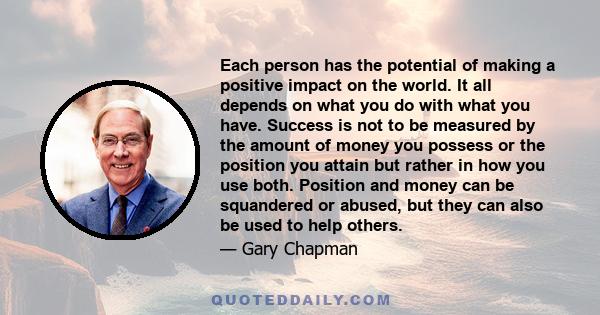 Each person has the potential of making a positive impact on the world. It all depends on what you do with what you have. Success is not to be measured by the amount of money you possess or the position you attain but rather in how you use both. Position and money can be squandered or abused, but they can also be used to help others.

— Gary Chapman

QUOTEDDAILY.COM